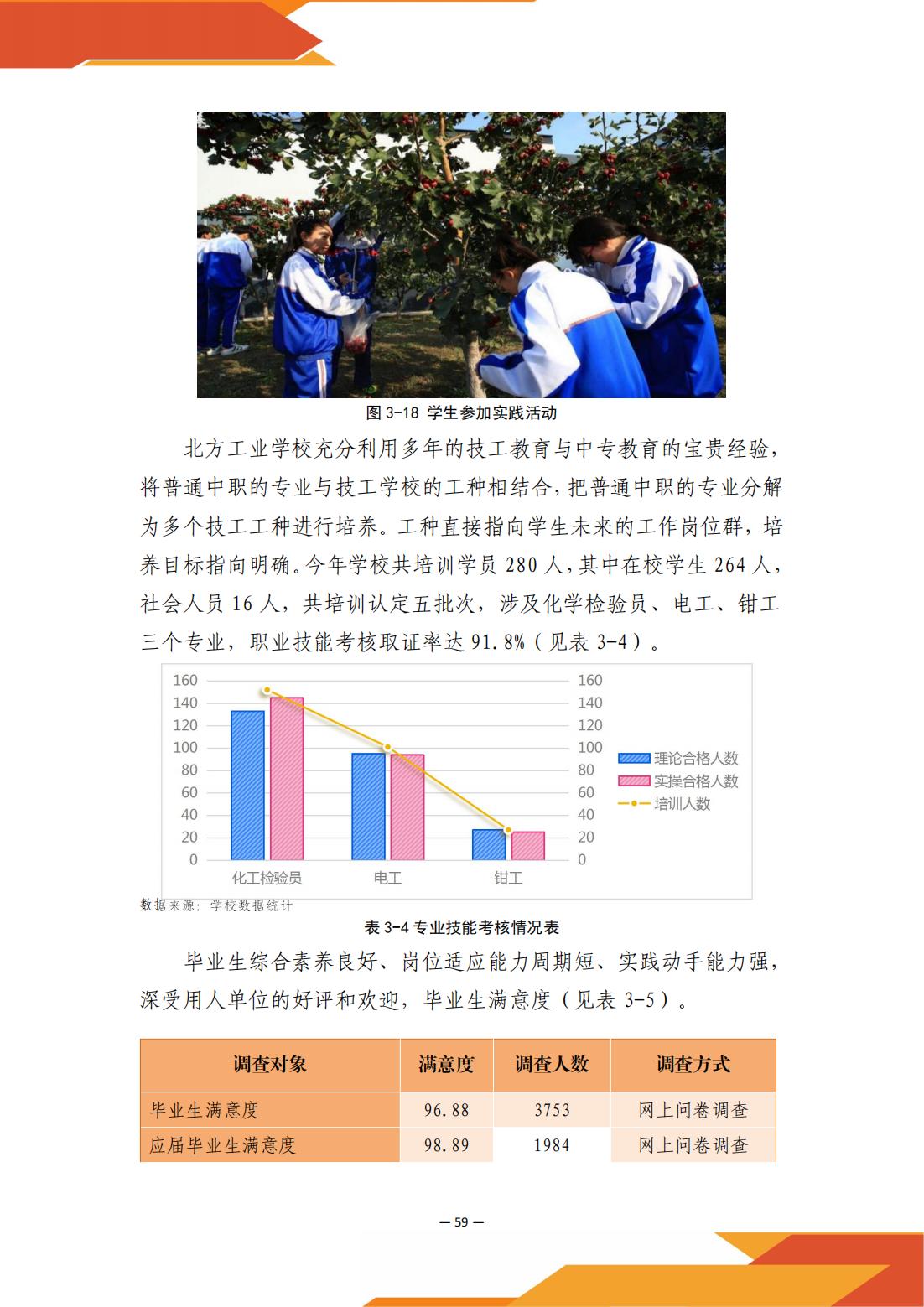 图 3-18 学生参加实践活动

北方工业学校充分利用多年的技工教育与中专教育的宝贵经验，将普通中职的专业与技工学校的工种相结合，把普通中职的专业分解为多个技工工种进行培养。工种直接指向学生未来的工作岗位群，培养目标指向明确。今年学校共培训学员 280 人，其中在校学生 264 人，社会人员 16 人，共培训认定五批次，涉及化学检验员、电工、钳工三个专业，职业技能考核取证率达 91.8%（见表 3-4）。

160
140
120
100
80
60
40
20
0

160
140
120
100
80
60
40
20
0

化工检验员
电工
钳工

理论合格人数
实操合格人数
培训人数

数据来源：学校数据统计

表 3-4 专业技能考核情况表

毕业生综合素养良好、岗位适应能力周期短、实践动手能力强，深受用人单位的好评和欢迎，毕业生满意度（见表 3-5）。

| 调查对象 | 满意度 | 调查人数 | 调查方式 |
|---|---|---|---|
| 毕业生满意度 | 96.88 | 3753 | 网上问卷调查 |
| 应届毕业生满意度 | 98.89 | 1984 | 网上问卷调查 |

— 59 —